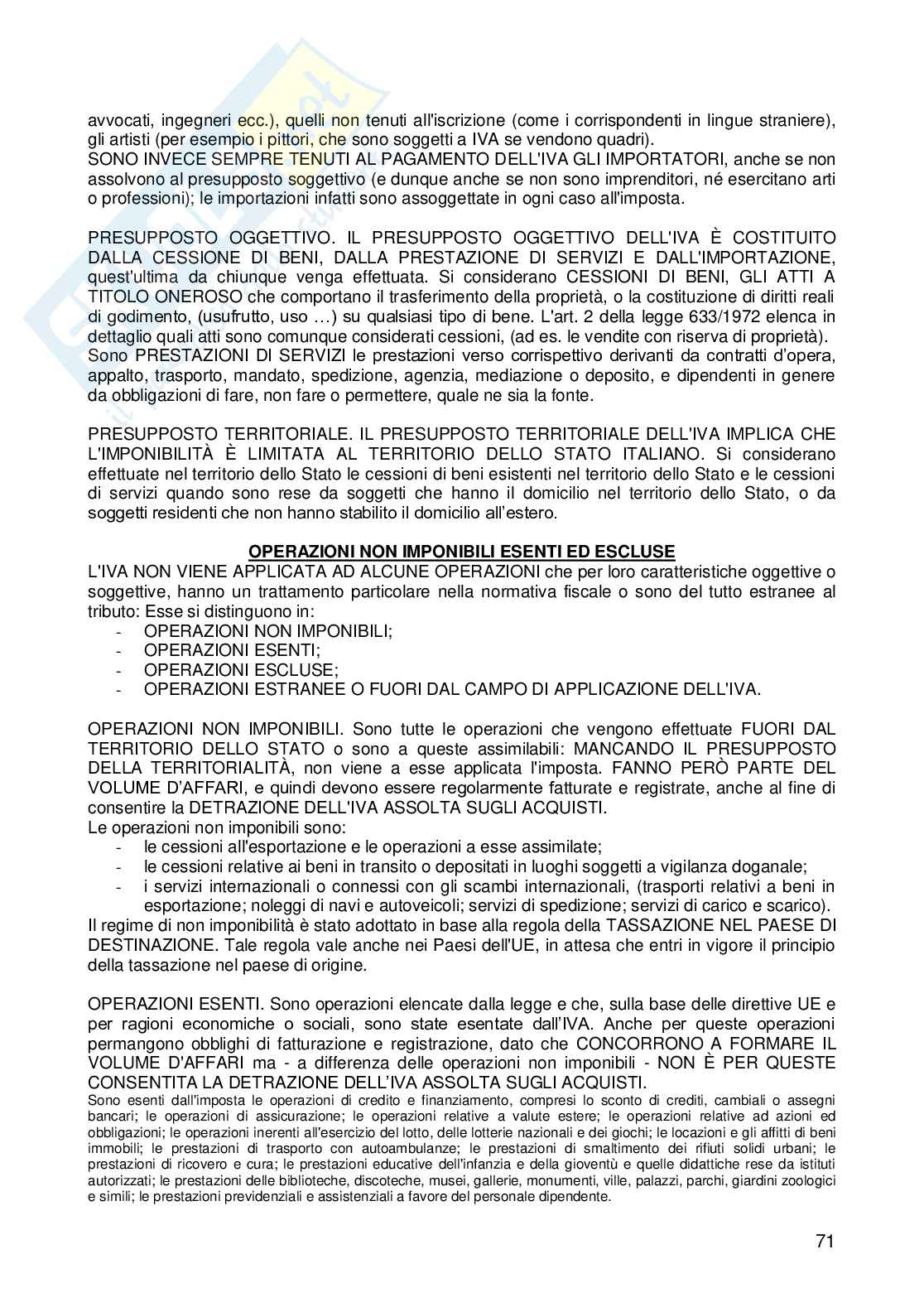 avvocati, ingegneri ecc.), quelli non tenuti all'iscrizione (come i corrispondenti in lingue straniere), gli artisti (per esempio i pittori, che sono soggetti a IVA se vendono quadri).
SONO INVECE SEMPRE TENUTI AL PAGAMENTO DELL'IVA GLI IMPORTATORI, anche se non assolvono al presupposto soggettivo (e dunque anche se non sono imprenditori, né esercitano arti o professioni); le importazioni infatti sono assoggettate in ogni caso all'imposta.

PRESUPPOSTO OGGETTIVO. IL PRESUPPOSTO OGGETTIVO DELL'IVA È COSTITUITO DALLA CESSIONE DI BENI, DALLA PRESTAZIONE DI SERVIZI E DALL'IMPORTAZIONE, quest'ultima da chiunque venga effettuata. Si considerano CESSIONI DI BENI, GLI ATTI A TITOLO ONEROSO che comportano il trasferimento della proprietà, o la costituzione di diritti reali di godimento, (usufrutto, uso …) su qualsiasi tipo di bene. L'art. 2 della legge 633/1972 elenca in dettaglio quali atti sono comunque considerati cessioni, (ad es. le vendite con riserva di proprietà).
Sono PRESTAZIONI DI SERVIZI le prestazioni verso corrispettivo derivanti da contratti d'opera, appalto, trasporto, mandato, spedizione, agenzia, mediazione o deposito, e dipendenti in genere da obbligazioni di fare, non fare o permettere, quale ne sia la fonte.

PRESUPPOSTO TERRITORIALE. IL PRESUPPOSTO TERRITORIALE DELL'IVA IMPLICA CHE L'IMPONIBILITÀ È LIMITATA AL TERRITORIO DELLO STATO ITALIANO. Si considerano effettuate nel territorio dello Stato le cessioni di beni esistenti nel territorio dello Stato e le cessioni di servizi quando sono rese da soggetti che hanno il domicilio nel territorio dello Stato, o da soggetti residenti che non hanno stabilito il domicilio all'estero.

OPERAZIONI NON IMPONIBILI ESENTI ED ESCLUSE
L'IVA NON VIENE APPLICATA AD ALCUNE OPERAZIONI che per loro caratteristiche oggettive o soggettive, hanno un trattamento particolare nella normativa fiscale o sono del tutto estranee al tributo: Esse si distinguono in:
- OPERAZIONI NON IMPONIBILI;
- OPERAZIONI ESENTI;
- OPERAZIONI ESCLUSE;
- OPERAZIONI ESTRANEE O FUORI DAL CAMPO DI APPLICAZIONE DELL'IVA.

OPERAZIONI NON IMPONIBILI. Sono tutte le operazioni che vengono effettuate FUORI DAL TERRITORIO DELLO STATO o sono a queste assimilabili: MANCANDO IL PRESUPPOSTO DELLA TERRITORIALITÀ, non viene a esse applicata l'imposta. FANNO PERÒ PARTE DEL VOLUME D'AFFARI, e quindi devono essere regolarmente fatturate e registrate, anche al fine di consentire la DETRAZIONE DELL'IVA ASSOLTA SUGLI ACQUISTI.
Le operazioni non imponibili sono:
- le cessioni all'esportazione e le operazioni a esse assimilate;
- le cessioni relative ai beni in transito o depositati in luoghi soggetti a vigilanza doganale;
- i servizi internazionali o connessi con gli scambi internazionali, (trasporti relativi a beni in esportazione; noleggi di navi e autoveicoli; servizi di spedizione; servizi di carico e scarico).
Il regime di non imponibilità è stato adottato in base alla regola della TASSAZIONE NEL PAESE DI DESTINAZIONE. Tale regola vale anche nei Paesi dell'UE, in attesa che entri in vigore il principio della tassazione nel paese di origine.

OPERAZIONI ESENTI. Sono operazioni elencate dalla legge e che, sulla base delle direttive UE e per ragioni economiche o sociali, sono state esentate dall'IVA. Anche per queste operazioni permangono obblighi di fatturazione e registrazione, dato che CONCORRONO A FORMARE IL VOLUME D'AFFARI ma - a differenza delle operazioni non imponibili - NON È PER QUESTE CONSENTITA LA DETRAZIONE DELL'IVA ASSOLTA SUGLI ACQUISTI.
Sono esenti dall'imposta le operazioni di credito e finanziamento, compresi lo sconto di crediti, cambiali o assegni bancari; le operazioni di assicurazione; le operazioni relative a valute estere; le operazioni relative ad azioni ed obbligazioni; le operazioni inerenti all'esercizio del lotto, delle lotterie nazionali e dei giochi; le locazioni e gli affitti di beni immobili; le prestazioni di trasporto con autoambulanze; le prestazioni di smaltimento dei rifiuti solidi urbani; le prestazioni di ricovero e cura; le prestazioni educative dell'infanzia e della gioventù e quelle didattiche rese da istituti autorizzati; le prestazioni delle biblioteche, discoteche, musei, gallerie, monumenti, ville, palazzi, parchi, giardini zoologici e simili; le prestazioni previdenziali e assistenziali a favore del personale dipendente.

71